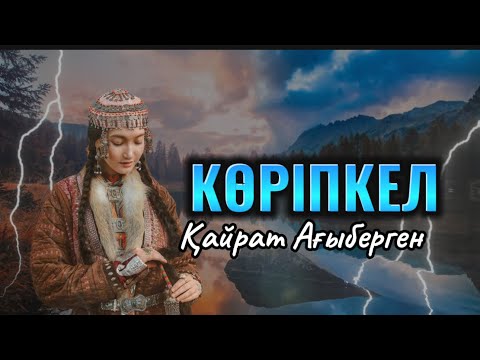 КӨРІПКЕЛ
Қайрат Ағыберген